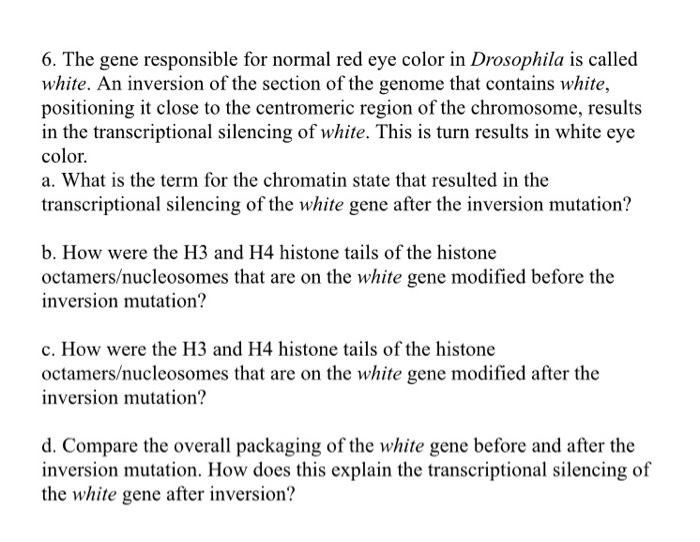 6. The gene responsible for normal red eye color in Drosophila is called white. An inversion of the section of the genome that contains white, positioning it close to the centromeric region of the chromosome, results in the transcriptional silencing of white. This is turn results in white eye color.
a. What is the term for the chromatin state that resulted in the transcriptional silencing of the white gene after the inversion mutation?

b. How were the H3 and H4 histone tails of the histone octamers/nucleosomes that are on the white gene modified before the inversion mutation?

c. How were the H3 and H4 histone tails of the histone octamers/nucleosomes that are on the white gene modified after the inversion mutation?

d. Compare the overall packaging of the white gene before and after the inversion mutation. How does this explain the transcriptional silencing of the white gene after inversion?